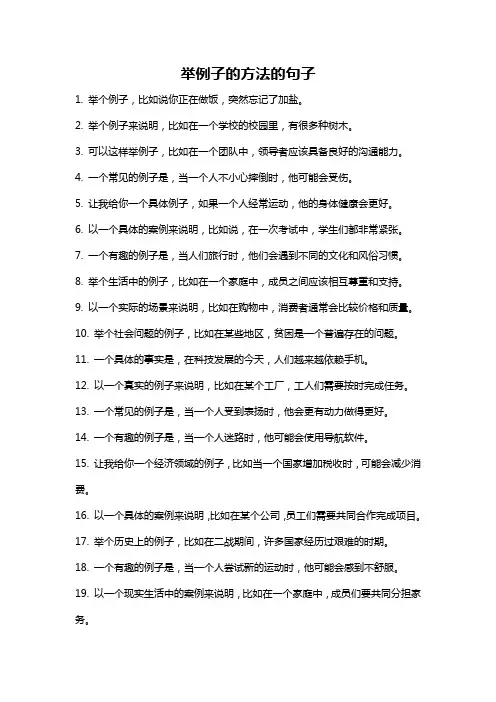 举例子的方法的句子

1. 举个例子，比如说你正在做饭，突然忘记了加盐。

2. 举个例子来说明，比如在一个学校的校园里，有很多种树木。

3. 可以这样举例子，比如在一个团队中，领导者应该具备良好的沟通能力。

4. 一个常见的例子是，当一个人不小心摔倒时，他可能会受伤。

5. 让我给你一个具体例子，如果一个人经常运动，他的身体健康会更好。

6. 以一个具体的案例来说明，比如说，在一次考试中，学生们都非常紧张。

7. 一个有趣的例子是，当人们旅行时，他们会遇到不同的文化和风俗习惯。

8. 举个生活中的例子，比如在一个家庭中，成员之间应该相互尊重和支持。

9. 以一个实际的场景来说明，比如在购物中，消费者通常会比较价格和质量。

10. 举个社会问题的例子，比如在某些地区，贫困是一个普遍存在的问题。

11. 一个具体的事实是，在科技发展的今天，人们越来越依赖手机。

12. 以一个真实的例子来说明，比如在某个工厂，工人们需要按时完成任务。

13. 一个常见的例子是，当一个人受到表扬时，他会更有动力做得更好。

14. 一个有趣的例子是，当一个人迷路时，他可能会使用导航软件。

15. 让我给你一个经济领域的例子，比如当一个国家增加税收时，可能会减少消费。

16. 以一个具体的案例来说明，比如在某个公司，员工们需要共同合作完成项目。

17. 举个历史上的例子，比如在二战期间，许多国家经历过艰难的时期。

18. 一个有趣的例子是，当一个人尝试新的运动时，他可能会感到不舒服。

19. 以一个现实生活中的案例来说明，比如在一个家庭中，成员们要共同分担家务。